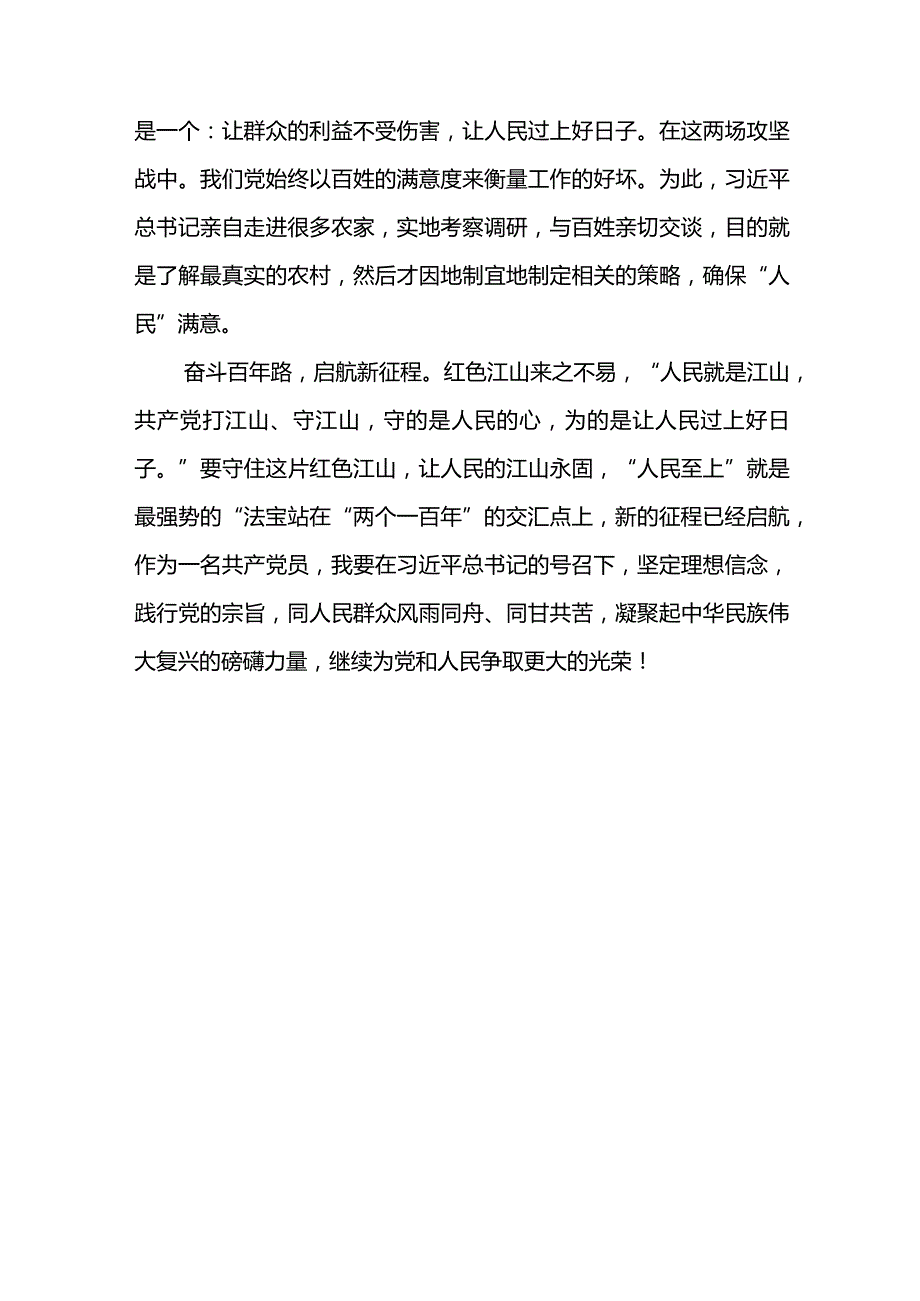 是一个：让群众的利益不受伤害，让人民过上好日子。在这两场攻坚战中。我们党始终以百姓的满意度来衡量工作的好坏。为此，习近平总书记亲自走进很多农家，实地考察调研，与百姓亲切交谈，目的就是了解最真实的农村，然后才因地制宜地制定相关的策略，确保“人民”满意。

奋斗百年路，启航新征程。红色江山来之不易，“人民就是江山，共产党打江山、守江山，守的是人民的心，为的是让人民过上好日子。”要守住这片红色江山，让人民的江山永固，“人民至上”就是最强势的“法宝站在“两个一百年”的交汇点上，新的征程已经启航，作为一名共产党员，我要在习近平总书记的号召下，坚定理想信念，践行党的宗旨，同人民群众风雨同舟、同甘共苦，凝聚起中华民族伟大复兴的磅礴力量，继续为党和人民争取更大的光荣！